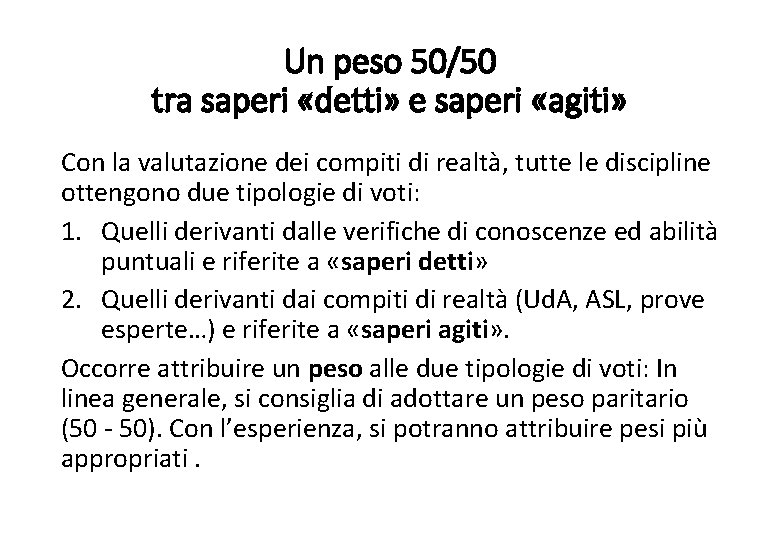 Un peso 50/50
tra saperi «detti» e saperi «agiti»

Con la valutazione dei compiti di realtà, tutte le discipline ottengono due tipologie di voti:

1. Quelli derivanti dalle verifiche di conoscenze ed abilità puntuali e riferite a «saperi detti»
2. Quelli derivanti dai compiti di realtà (UdA, ASL, prove esperte…) e riferite a «saperi agiti».

Occorre attribuire un peso alle due tipologie di voti: In linea generale, si consiglia di adottare un peso paritario (50 - 50). Con l'esperienza, si potranno attribuire pesi più appropriati .